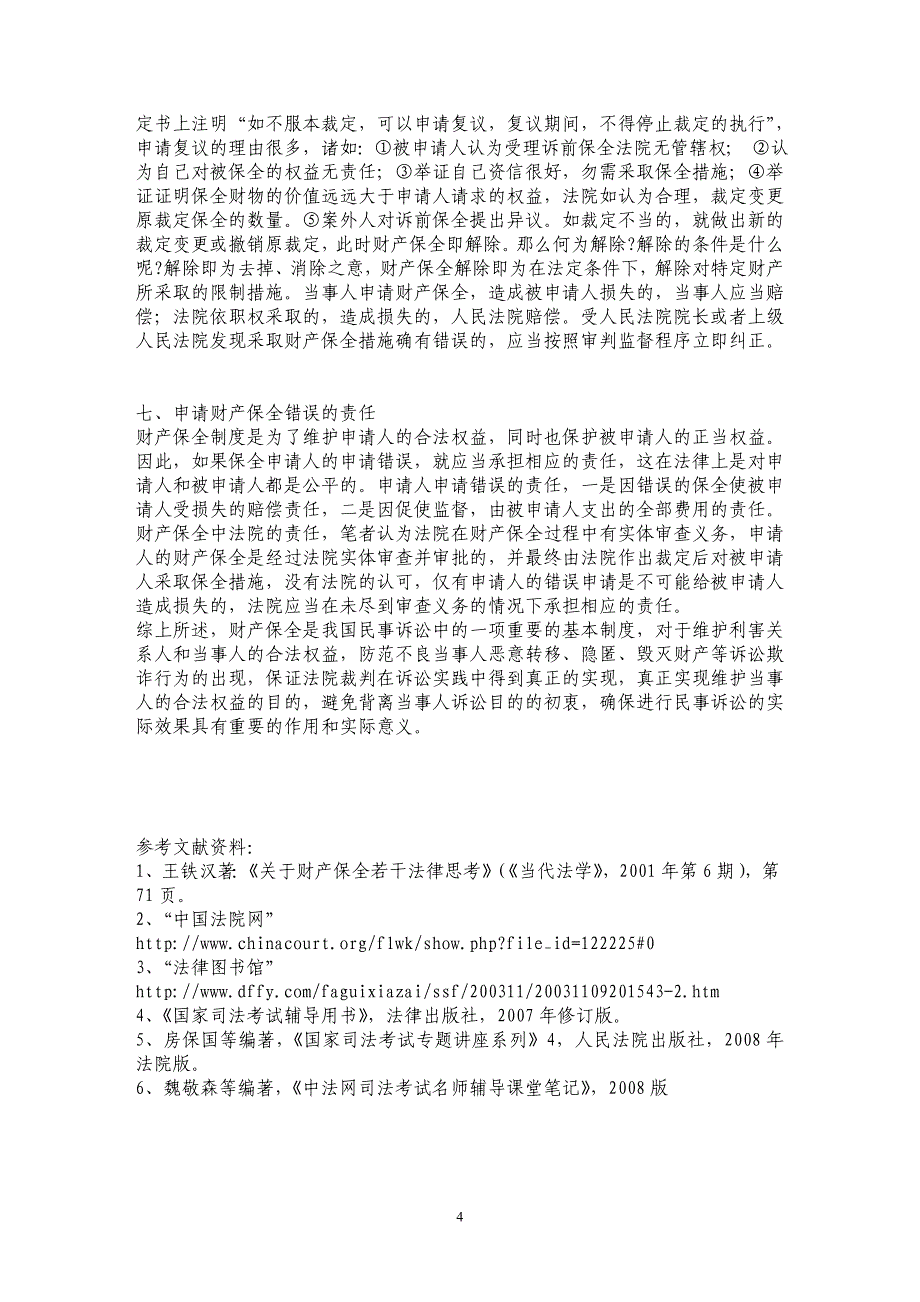 定书上注明“如不服本裁定，可以申请复议，复议期间，不得停止裁定的执行”，申请复议的理由很多，诸如：①被申请人认为受理诉前保全法院无管辖权；②认为自己对被保全的权益无责任；③举证自己资信很好，勿需采取保全措施；④举证证明保全财物的价值远远大于申请人请求的权益，法院如认为合理，裁定变更原裁定保全的数量。⑤案外人对诉前保全提出异议。如裁定不当的，就做出新的裁定变更或撤销原裁定，此时财产保全即解除。那么何为解除?解除的条件是什么呢?解除即为去掉、消除之意，财产保全解除即为在法定条件下，解除对特定财产所采取的限制措施。当事人申请财产保全，造成被申请人损失的，当事人应当赔偿；法院依职权采取的，造成损失的，人民法院赔偿。受人民法院院长或者上级人民法院发现采取财产保全措施确有错误的，应当按照审判监督程序立即纠正。

七、申请财产保全错误的责任
财产保全制度是为了维护申请人的合法权益，同时也保护被申请人的正当权益。因此，如果保全申请人的申请错误，就应当承担相应的责任，这在法律上是对申请人和被申请人都是公平的。申请人申请错误的责任，一是因错误的保全使被申请人受损失的赔偿责任，二是因促使监督，由被申请人支出的全部费用的责任。财产保全中法院的责任，笔者认为法院在财产保全过程中有实体审查义务，申请人的财产保全是经过法院实体审查并审批的，并最终由法院作出裁定后对被申请人采取保全措施，没有法院的认可，仅有申请人的错误申请是不可能给被申请人造成损失的，法院应当在未尽到审查义务的情况下承担相应的责任。
综上所述，财产保全是我国民事诉讼中的一项重要的基本制度，对于维护利害关系人和当事人的合法权益，防范不良当事人恶意转移、隐匿、毁灭财产等诉讼欺诈行为的出现，保证法院裁判在诉讼实践中得到真正的实现，真正实现维护当事人的合法权益的目的，避免背离当事人诉讼目的的初衷，确保进行民事诉讼的实际效果具有重要的作用和实际意义。

参考文献资料：
1、王铁汉著:《关于财产保全若干法律思考》(《当代法学》，2001 年第 6 期)，第 71 页。
2、“中国法院网”
http://www.chinacourt.org/flwk/show.php?file_id=122225#0
3、“法律图书馆”
http://www.dffy.com/faguixiazai/ssf/200311/20031109201543-2.htm
4、《国家司法考试辅导用书》，法律出版社，2007 年修订版。
5、房保国等编著，《国家司法考试专题讲座系列》4，人民法院出版社，2008 年法院版。
6、魏敬森等编著，《中法网司法考试名师辅导课堂笔记》，2008 版

4